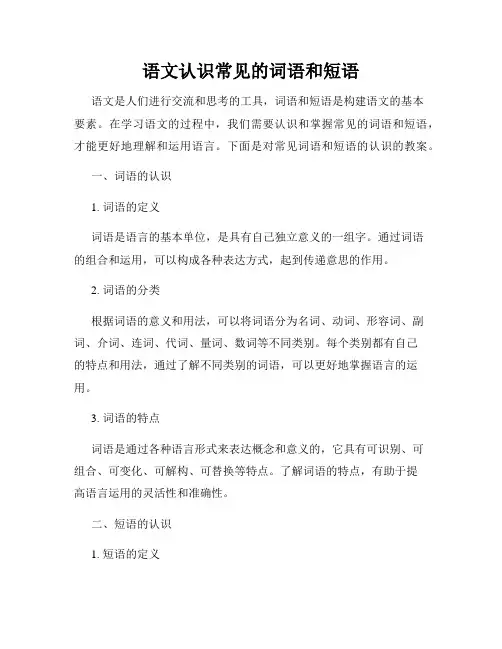 语文认识常见的词语和短语

语文是人们进行交流和思考的工具，词语和短语是构建语文的基本要素。在学习语文的过程中，我们需要认识和掌握常见的词语和短语，才能更好地理解和运用语言。下面是对常见词语和短语的认识的教案。

一、词语的认识

1. 词语的定义

词语是语言的基本单位，是具有自己独立意义的一组字。通过词语的组合和运用，可以构成各种表达方式，起到传递意思的作用。

2. 词语的分类

根据词语的意义和用法，可以将词语分为名词、动词、形容词、副词、介词、连词、代词、量词、数词等不同类别。每个类别都有自己的特点和用法，通过了解不同类别的词语，可以更好地掌握语言的运用。

3. 词语的特点

词语是通过各种语言形式来表达概念和意义的，它具有可识别、可组合、可变化、可解构、可替换等特点。了解词语的特点，有助于提高语言运用的灵活性和准确性。

二、短语的认识

1. 短语的定义